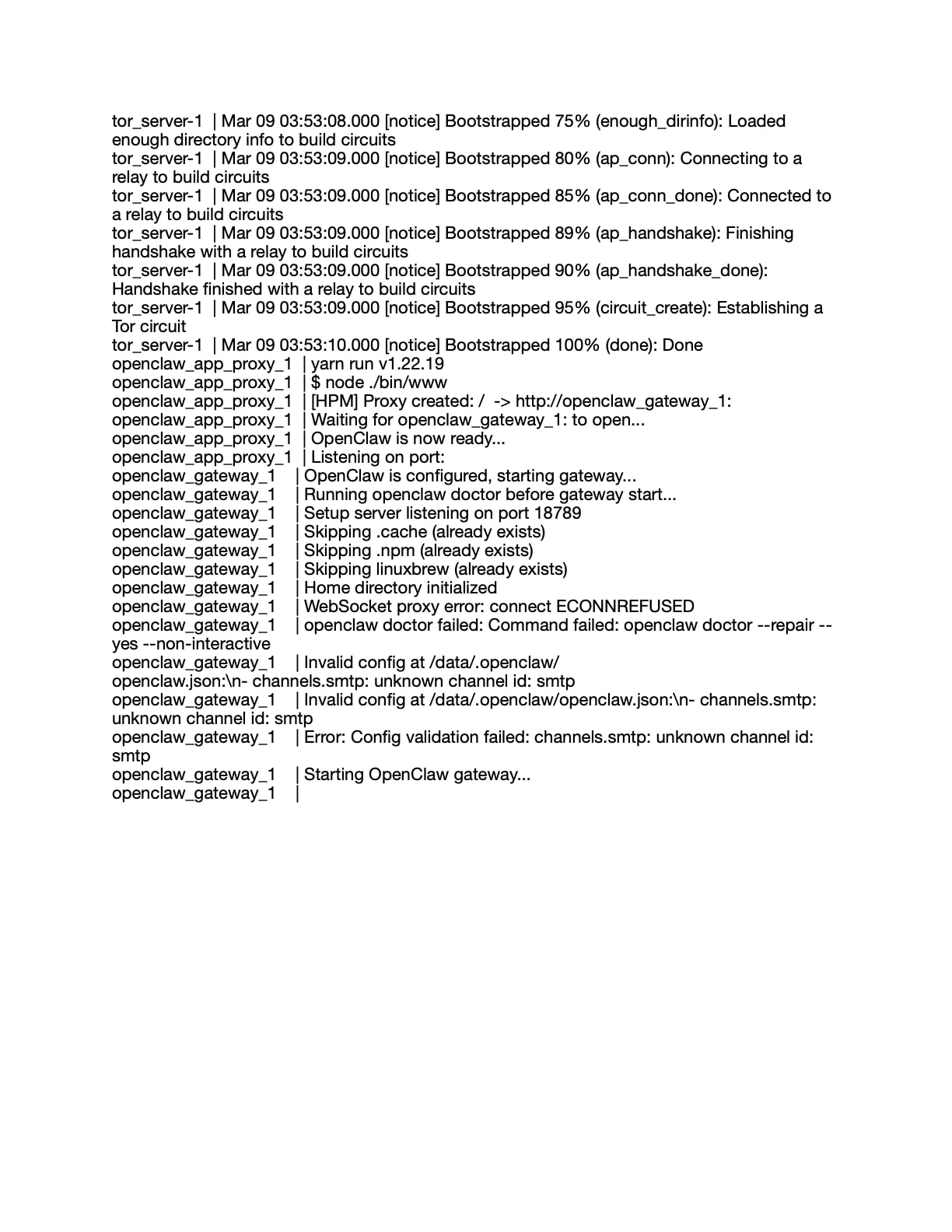 tor_server-1 | Mar 09 03:53:08.000 [notice] Bootstrapped 75% (enough_dirinfo): Loaded enough directory info to build circuits
tor_server-1 | Mar 09 03:53:09.000 [notice] Bootstrapped 80% (ap_conn): Connecting to a relay to build circuits
tor_server-1 | Mar 09 03:53:09.000 [notice] Bootstrapped 85% (ap_conn_done): Connected to a relay to build circuits
tor_server-1 | Mar 09 03:53:09.000 [notice] Bootstrapped 89% (ap_handshake): Finishing handshake with a relay to build circuits
tor_server-1 | Mar 09 03:53:09.000 [notice] Bootstrapped 90% (ap_handshake_done): Handshake finished with a relay to build circuits
tor_server-1 | Mar 09 03:53:09.000 [notice] Bootstrapped 95% (circuit_create): Establishing a Tor circuit
tor_server-1 | Mar 09 03:53:10.000 [notice] Bootstrapped 100% (done): Done
openclaw_app_proxy_1 | yarn run v1.22.19
openclaw_app_proxy_1 | $ node ./bin/www
openclaw_app_proxy_1 | [HPM] Proxy created: / -> http://openclaw_gateway_1:
openclaw_app_proxy_1 | Waiting for openclaw_gateway_1: to open...
openclaw_app_proxy_1 | OpenClaw is now ready...
openclaw_app_proxy_1 | Listening on port:
openclaw_gateway_1 | OpenClaw is configured, starting gateway...
openclaw_gateway_1 | Running openclaw doctor before gateway start...
openclaw_gateway_1 | Setup server listening on port 18789
openclaw_gateway_1 | Skipping .cache (already exists)
openclaw_gateway_1 | Skipping .npm (already exists)
openclaw_gateway_1 | Skipping linuxbrew (already exists)
openclaw_gateway_1 | Home directory initialized
openclaw_gateway_1 | WebSocket proxy error: connect ECONNREFUSED
openclaw_gateway_1 | openclaw doctor failed: Command failed: openclaw doctor --repair --yes --non-interactive
openclaw_gateway_1 | Invalid config at /data/.openclaw/openclaw.json:\n- channels.smtp: unknown channel id: smtp
openclaw_gateway_1 | Invalid config at /data/.openclaw/openclaw.json:\n- channels.smtp: unknown channel id: smtp
openclaw_gateway_1 | Error: Config validation failed: channels.smtp: unknown channel id: smtp
openclaw_gateway_1 | Starting OpenClaw gateway...
openclaw_gateway_1 |